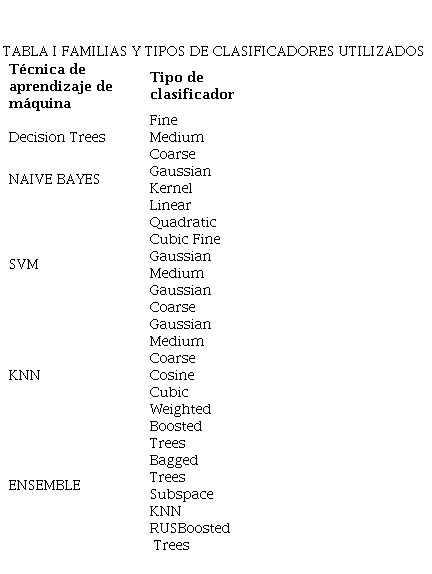 TABLA I FAMILIAS Y TIPOS DE CLASIFICADORES UTILIZADOS

| Técnica de aprendizaje de máquina | Tipo de clasificador |
|---|---|
| Decision Trees | Fine Medium Coarse |
| NAIVE BAYES | Gaussian Kernel |
| SVM | Linear Quadratic Cubic Fine Gaussian Medium Gaussian Coarse Gaussian |
| KNN | Medium Coarse Cosine Cubic Weighted |
| ENSEMBLE | Boosted Trees Bagged Trees Subspace KNN RUSBoosted Trees |